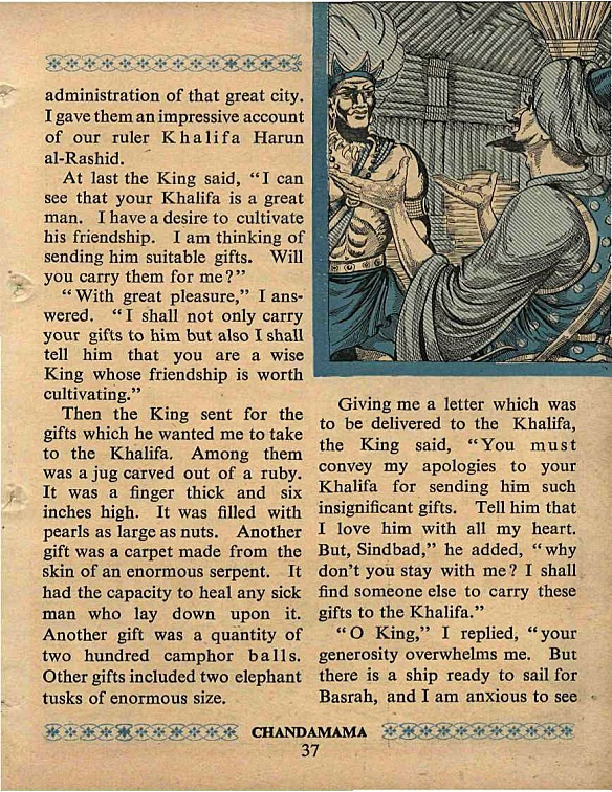 administration of that great city. I gave them an impressive account of our ruler Khalifa Harun al-Rashid.

At last the King said, "I can see that your Khalifa is a great man. I have a desire to cultivate his friendship. I am thinking of sending him suitable gifts. Will you carry them for me?"

"With great pleasure," I answered. "I shall not only carry your gifts to him but also I shall tell him that you are a wise King whose friendship is worth cultivating."

Then the King sent for the gifts which he wanted me to take to the Khalifa. Among them was a jug carved out of a ruby. It was a finger thick and six inches high. It was filled with pearls as large as nuts. Another gift was a carpet made from the skin of an enormous serpent. It had the capacity to heal any sick man who lay down upon it. Another gift was a quantity of two hundred camphor balls. Other gifts included two elephant tusks of enormous size.

Giving me a letter which was to be delivered to the Khalifa, the King said, "You must convey my apologies to your Khalifa for sending him such insignificant gifts. Tell him that I love him with all my heart. But, Sindbad," he added, "why don't you stay with me? I shall find someone else to carry these gifts to the Khalifa."

"O King," I replied, "your generosity overwhelms me. But there is a ship ready to sail for Basrah, and I am anxious to see

CHANDAMAMA
37